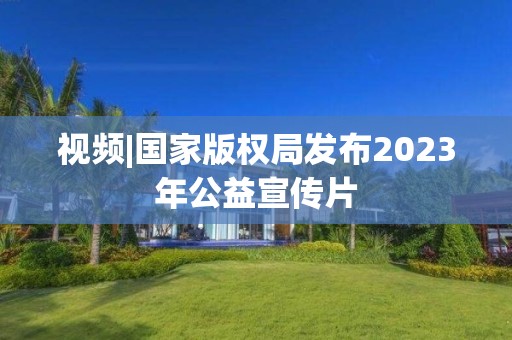 视频|国家版权局发布2023年公益宣传片